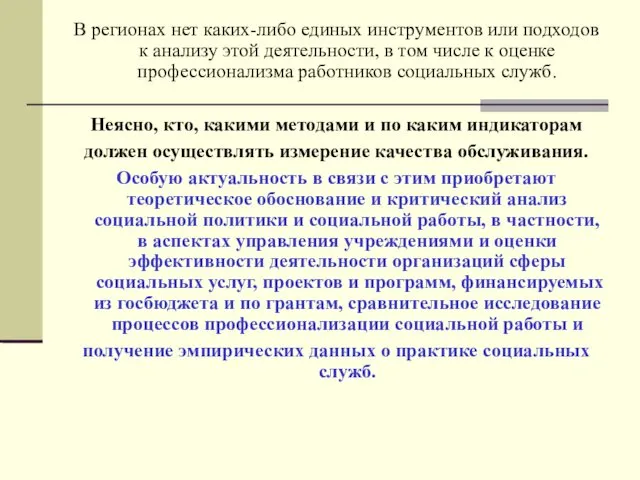 В регионах нет каких-либо единых инструментов или подходов к анализу этой деятельности, в том числе к оценке профессионализма работников социальных служб.

Неясно, кто, какими методами и по каким индикаторам должен осуществлять измерение качества обслуживания.

Особую актуальность в связи с этим приобретают теоретическое обоснование и критический анализ социальной политики и социальной работы, в частности, в аспектах управления учреждениями и оценки эффективности деятельности организаций сферы социальных услуг, проектов и программ, финансируемых из госбюджета и по грантам, сравнительное исследование процессов профессионализации социальной работы и получение эмпирических данных о практике социальных служб.